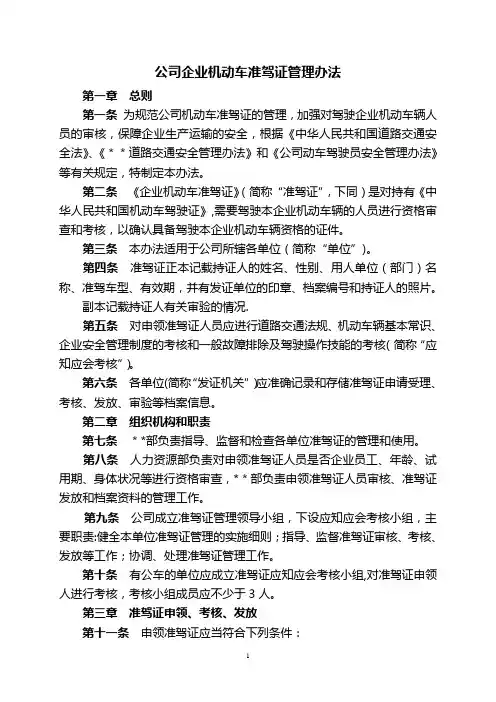 公司企业机动车准驾证管理办法

第一章　总则

第一条　为规范公司机动车准驾证的管理，加强对驾驶企业机动车辆人员的审核，保障企业生产运输的安全，根据《中华人民共和国道路交通安全法》、《＊＊道路交通安全管理办法》和《公司动车驾驶员安全管理办法》等有关规定，特制定本办法。

第二条　《企业机动车准驾证》（简称“准驾证”，下同）是对持有《中华人民共和国机动车驾驶证》，需要驾驶本企业机动车辆的人员进行资格审查和考核，以确认具备驾驶本企业机动车辆资格的证件。

第三条　本办法适用于公司所辖各单位（简称“单位”）。

第四条　准驾证正本记载持证人的姓名、性别、用人单位（部门）名称、准驾车型、有效期，并有发证单位的印章、档案编号和持证人的照片。副本记载持证人有关审验的情况.

第五条　对申领准驾证人员应进行道路交通法规、机动车辆基本常识、企业安全管理制度的考核和一般故障排除及驾驶操作技能的考核（简称“应知应会考核”）。

第六条　各单位(简称“发证机关”)应准确记录和存储准驾证申请受理、考核、发放、审验等档案信息。

第二章　组织机构和职责

第七条　＊＊部负责指导、监督和检查各单位准驾证的管理和使用。

第八条　人力资源部负责对申领准驾证人员是否企业员工、年龄、试用期、身体状况等进行资格审查，＊＊部负责申领准驾证人员审核、准驾证发放和档案资料的管理工作。

第九条　公司成立准驾证管理领导小组，下设应知应会考核小组，主要职责:健全本单位准驾证管理的实施细则；指导、监督准驾证审核、考核、发放等工作；协调、处理准驾证管理工作。

第十条　有公车的单位应成立准驾证应知应会考核小组,对准驾证申领人进行考核，考核小组成员应不少于 3 人。

第三章　准驾证申领、考核、发放

第十一条　申领准驾证应当符合下列条件：

1